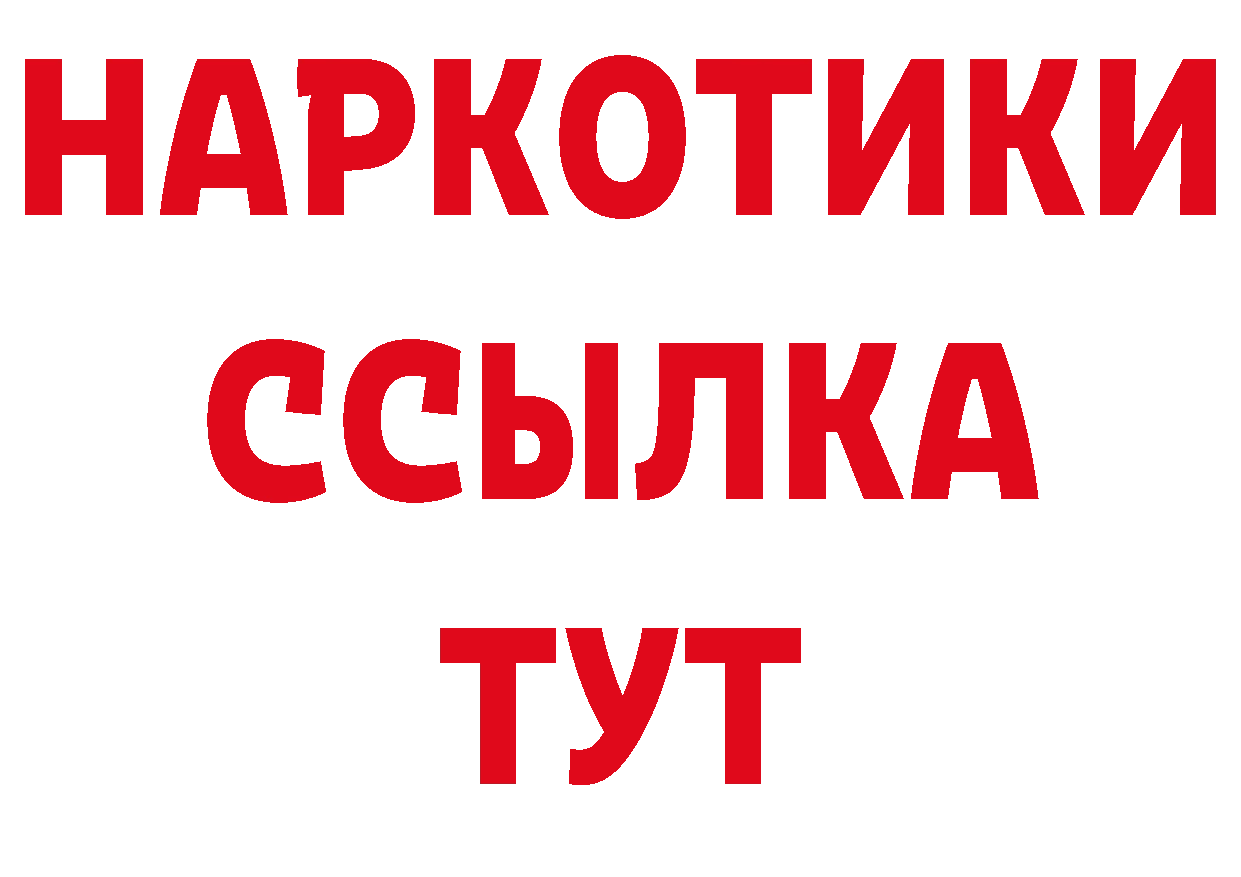 НАРКОТИКИ
ССЫЛКА
ТУТ